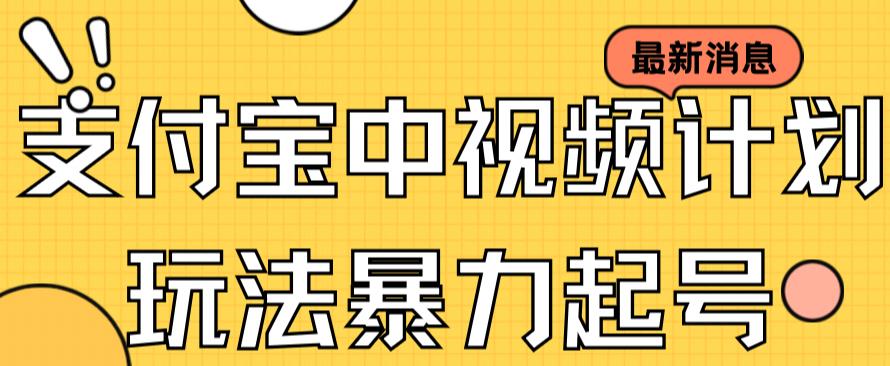 最新消息

支付宝中视频计划

玩法暴力起号